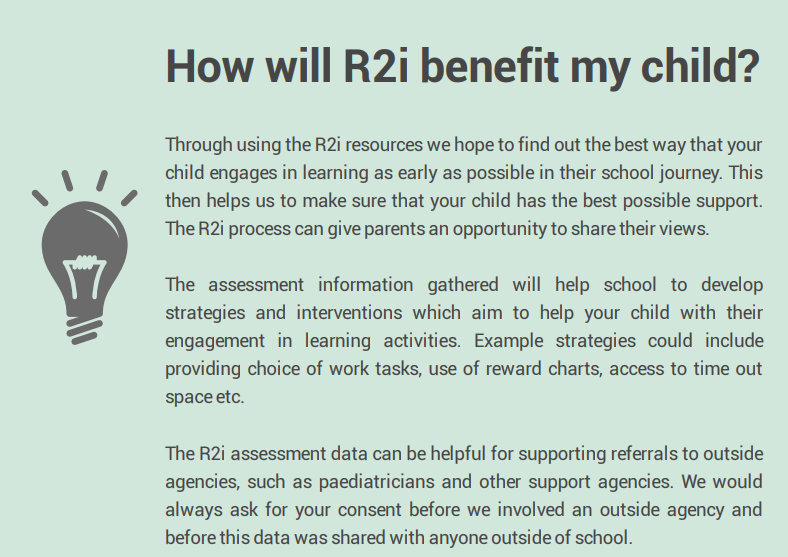 How will R2i benefit my child?

Through using the R2i resources we hope to find out the best way that your child engages in learning as early as possible in their school journey. This then helps us to make sure that your child has the best possible support. The R2i process can give parents an opportunity to share their views.

The assessment information gathered will help school to develop strategies and interventions which aim to help your child with their engagement in learning activities. Example strategies could include providing choice of work tasks, use of reward charts, access to time out space etc.

The R2i assessment data can be helpful for supporting referrals to outside agencies, such as paediatricians and other support agencies. We would always ask for your consent before we involved an outside agency and before this data was shared with anyone outside of school.